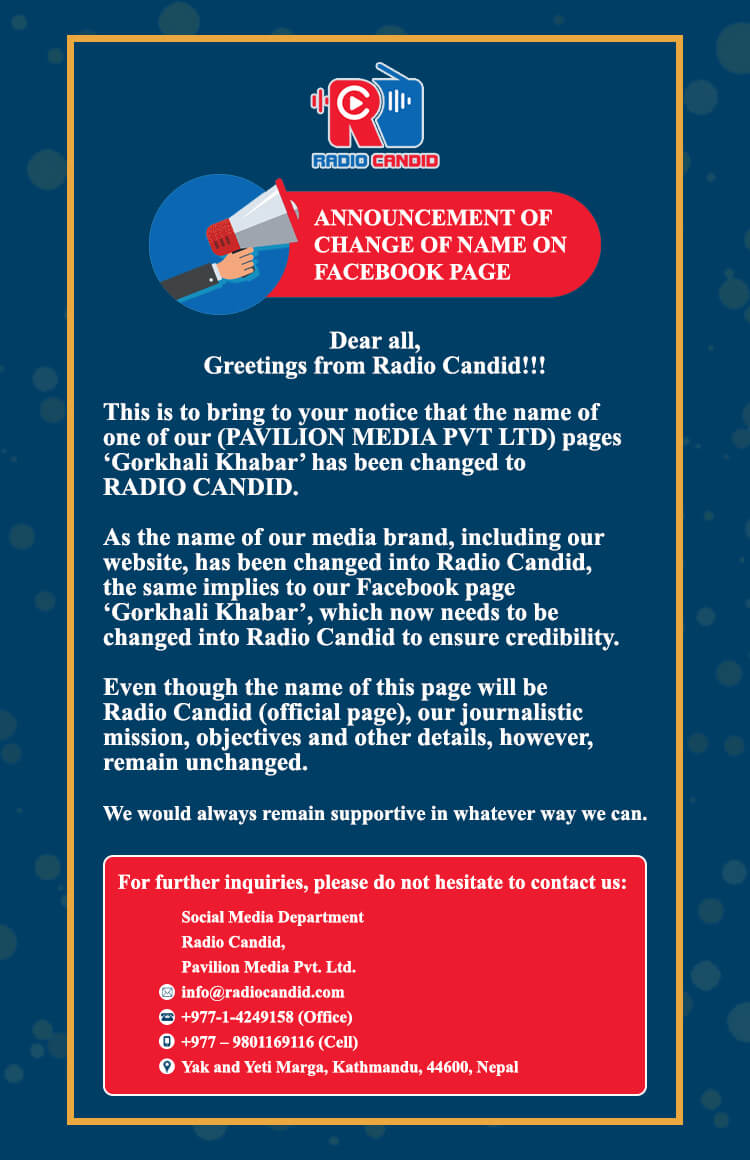 RADIO CANDID

ANNOUNCEMENT OF CHANGE OF NAME ON FACEBOOK PAGE

Dear all,
Greetings from Radio Candid!!!

This is to bring to your notice that the name of one of our (PAVILION MEDIA PVT LTD) pages 'Gorkhali Khabar' has been changed to RADIO CANDID.

As the name of our media brand, including our website, has been changed into Radio Candid, the same implies to our Facebook page 'Gorkhali Khabar', which now needs to be changed into Radio Candid to ensure credibility.

Even though the name of this page will be Radio Candid (official page), our journalistic mission, objectives and other details, however, remain unchanged.

We would always remain supportive in whatever way we can.

For further inquiries, please do not hesitate to contact us:

Social Media Department
Radio Candid,
Pavilion Media Pvt. Ltd.
info@radiocandid.com
+977-1-4249158 (Office)
+977 – 9801169116 (Cell)
Yak and Yeti Marga, Kathmandu, 44600, Nepal